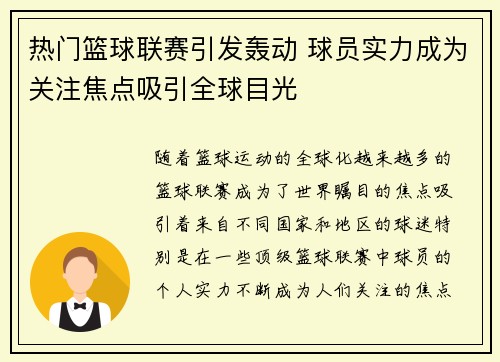 热门篮球联赛引发轰动 球员实力成为关注焦点吸引全球目光

随着篮球运动的全球化越来越多的篮球联赛成为了世界瞩目的焦点吸引着来自不同国家和地区的球迷特别是在一些顶级篮球联赛中球员的个人实力不断成为人们关注的焦点